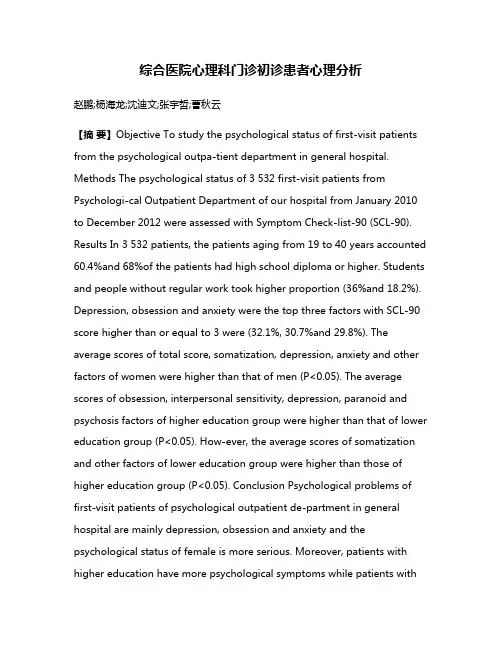 综合医院心理科门诊初诊患者心理分析

赵鹏;杨海龙;沈迪文;张宇哲;曹秋云

【摘 要】Objective To study the psychological status of first-visit patients from the psychological outpa-tient department in general hospital. Methods The psychological status of 3 532 first-visit patients from Psychologi-cal Outpatient Department of our hospital from January 2010 to December 2012 were assessed with Symptom Check-list-90 (SCL-90). Results In 3 532 patients, the patients aging from 19 to 40 years accounted 60.4%and 68%of the patients had high school diploma or higher. Students and people without regular work took higher proportion (36%and 18.2%). Depression, obsession and anxiety were the top three factors with SCL-90 score higher than or equal to 3 were (32.1%, 30.7%and 29.8%). The average scores of total score, somatization, depression, anxiety and other factors of women were higher than that of men (P<0.05). The average scores of obsession, interpersonal sensitivity, depression, paranoid and psychosis factors of higher education group were higher than that of lower education group (P<0.05). How-ever, the average scores of somatization and other factors of lower education group were higher than those of higher education group (P<0.05). Conclusion Psychological problems of first-visit patients of psychological outpatient de-partment in general hospital are mainly depression, obsession and anxiety and the psychological status of female is more serious. Moreover, patients with higher education have more psychological symptoms while patients with